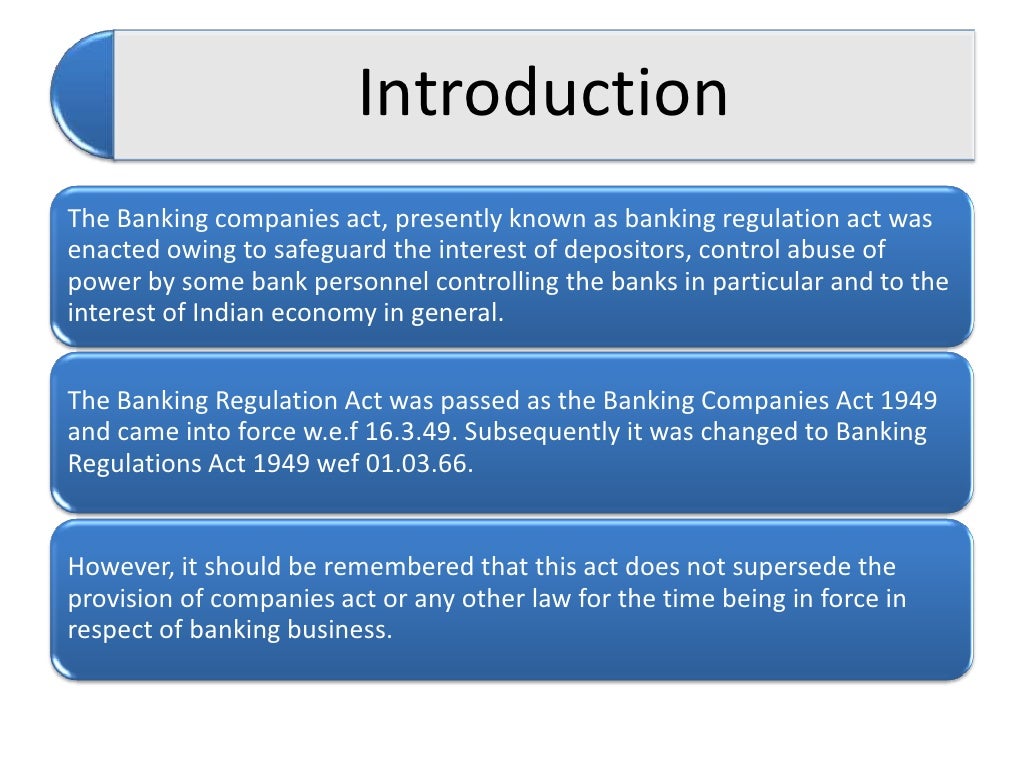 Introduction

The Banking companies act, presently known as banking regulation act was enacted owing to safeguard the interest of depositors, control abuse of power by some bank personnel controlling the banks in particular and to the interest of Indian economy in general.

The Banking Regulation Act was passed as the Banking Companies Act 1949 and came into force w.e.f 16.3.49. Subsequently it was changed to Banking Regulations Act 1949 wef 01.03.66.

However, it should be remembered that this act does not supersede the provision of companies act or any other law for the time being in force in respect of banking business.